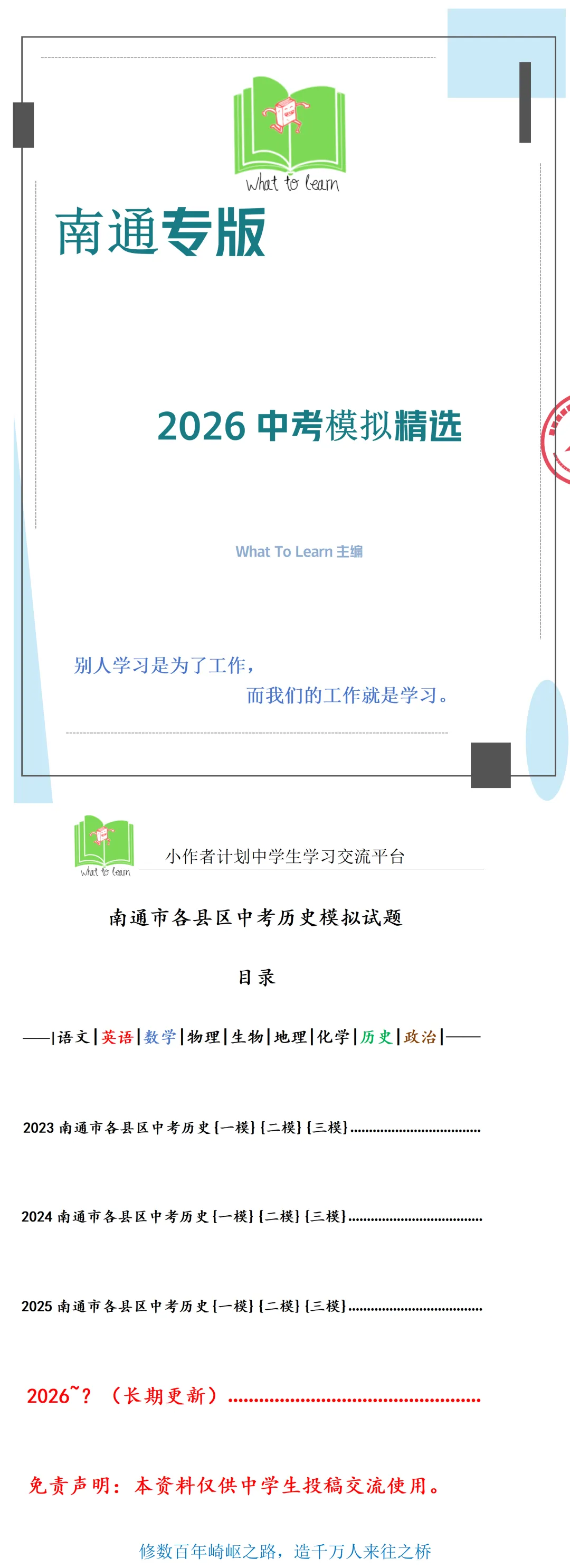 What to learn

南通专版

2026 中考模拟精选

What To Learn 主编

别人学习是为了工作，
而我们的工作就是学习。

What to learn

小作者计划中学生学习交流平台

南通市各县区中考历史模拟试题

目录

——|语文|英语|数学|物理|生物|地理|化学|历史|政治|——

2023 南通市各县区中考历史{一模}{二模}{三模}..................................

2024 南通市各县区中考历史{一模}{二模}{三模}..................................

2025 南通市各县区中考历史{一模}{二模}{三模}..................................

2026~？（长期更新）..................................................

免责声明：本资料仅供中学生投稿交流使用。

修数百年崎岖之路，造千万人来往之桥